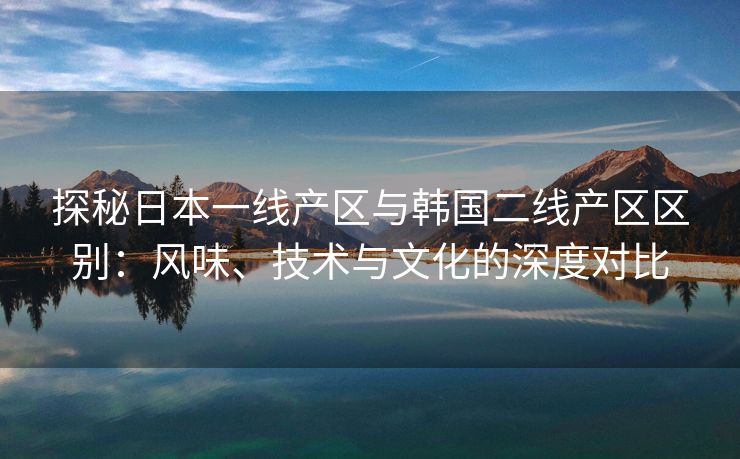 探秘日本一线产区与韩国二线产区区别：风味、技术与文化的深度对比